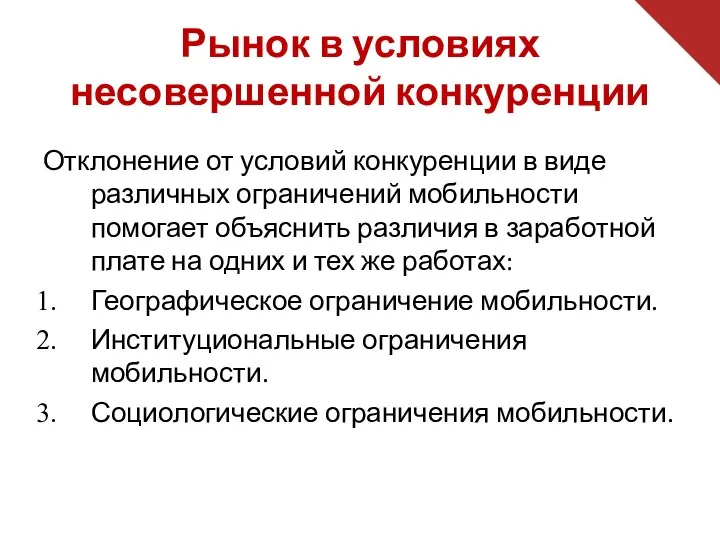 Рынок в условиях несовершенной конкуренции

Отклонение от условий конкуренции в виде различных ограничений мобильности помогает объяснить различия в заработной плате на одних и тех же работах:

1. Географическое ограничение мобильности.
2. Институциональные ограничения мобильности.
3. Социологические ограничения мобильности.